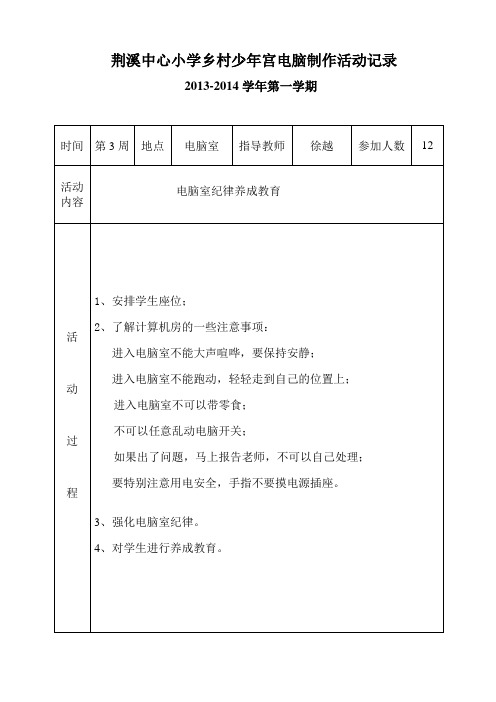 荆溪中心小学乡村少年宫电脑制作活动记录

2013-2014 学年第一学期

| 时间 | 第 3 周 | 地点 | 电脑室 | 指导教师 | 徐越 | 参加人数 | 12 |
|---|---|---|---|---|---|---|---|
| 活动内容 | 电脑室纪律养成教育 | | | | | | |
| 活动过程 | 1、安排学生座位；<br>2、了解计算机房的一些注意事项：<br>进入电脑室不能大声喧哗，要保持安静；<br>进入电脑室不能跑动，轻轻走到自己的位置上；<br>进入电脑室不可以带零食；<br>不可以任意乱动电脑开关；<br>如果出了问题，马上报告老师，不可以自己处理；<br>要特别注意用电安全，手指不要摸电源插座。<br>3、强化电脑室纪律。<br>4、对学生进行养成教育。 | | | | | | |